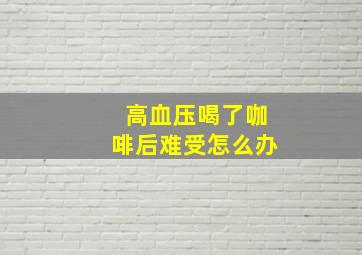 高血压喝了咖啡后难受怎么办